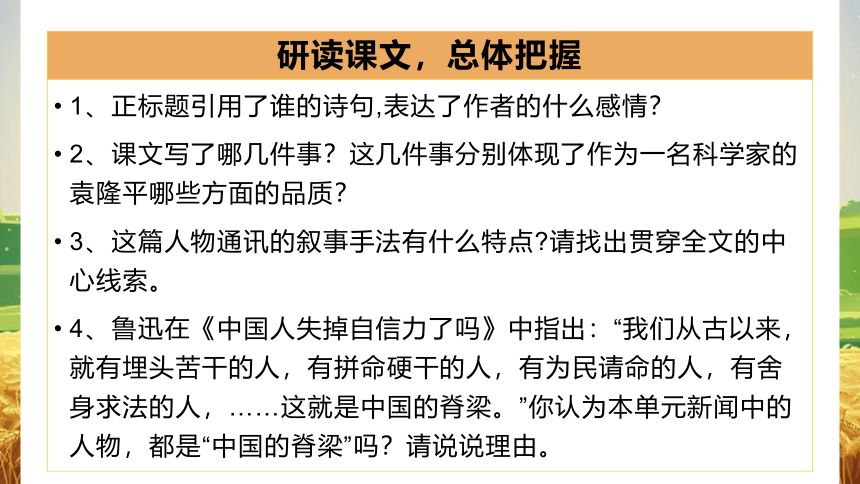 研读课文，总体把握

• 1、正标题引用了谁的诗句,表达了作者的什么感情?

• 2、课文写了哪几件事？这几件事分别体现了作为一名科学家的袁隆平哪些方面的品质?

• 3、这篇人物通讯的叙事手法有什么特点?请找出贯穿全文的中心线索。

• 4、鲁迅在《中国人失掉自信力了吗》中指出：“我们从古以来，就有埋头苦干的人，有拼命硬干的人，有为民请命的人，有舍身求法的人，……这就是中国的脊梁。”你认为本单元新闻中的人物，都是“中国的脊梁”吗？请说说理由。